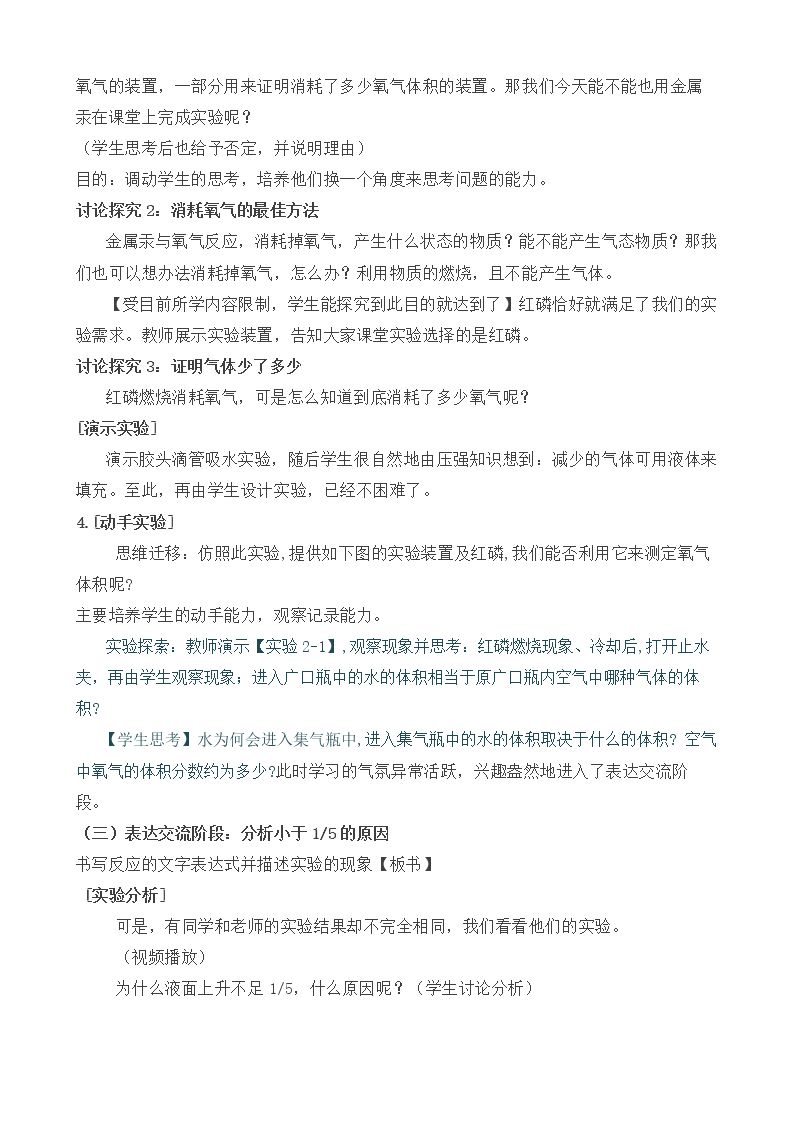 氧气的装置，一部分用来证明消耗了多少氧气体积的装置。那我们今天能不能也用金属汞在课堂上完成实验呢？

（学生思考后也给予否定，并说明理由）

目的：调动学生的思考，培养他们换一个角度来思考问题的能力。

讨论探究2：消耗氧气的最佳方法

金属汞与氧气反应，消耗掉氧气，产生什么状态的物质？能不能产生气态物质？那我们也可以想办法消耗掉氧气，怎么办？利用物质的燃烧，且不能产生气体。

【受目前所学内容限制，学生能探究到此目的就达到了】红磷恰好就满足了我们的实验需求。教师展示实验装置，告知大家课堂实验选择的是红磷。

讨论探究3：证明气体少了多少

红磷燃烧消耗氧气，可是怎么知道到底消耗了多少氧气呢？

[演示实验]

演示胶头滴管吸水实验，随后学生很自然地由压强知识想到：减少的气体可用液体来填充。至此，再由学生设计实验，已经不困难了。

4.[动手实验]

思维迁移：仿照此实验，提供如下图的实验装置及红磷，我们能否利用它来测定氧气体积呢？

主要培养学生的动手能力，观察记录能力。

实验探索：教师演示【实验2-1】，观察现象并思考：红磷燃烧现象、冷却后，打开止水夹，再由学生观察现象；进入广口瓶中的水的体积相当于原广口瓶内空气中哪种气体的体积？

【学生思考】水为何会进入集气瓶中，进入集气瓶中的水的体积取决于什么的体积？空气中氧气的体积分数约为多少？此时学习的气氛异常活跃，兴趣盎然地进入了表达交流阶段。

（三）表达交流阶段：分析小于1/5的原因

书写反应的文字表达式并描述实验的现象【板书】

[实验分析]

可是，有同学和老师的实验结果却不完全相同，我们看看他们的实验。

（视频播放）

为什么液面上升不足1/5，什么原因呢？（学生讨论分析）